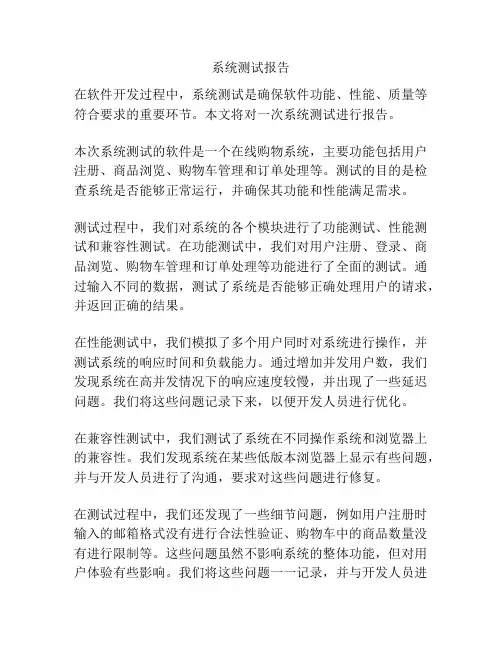 系统测试报告

在软件开发过程中，系统测试是确保软件功能、性能、质量等符合要求的重要环节。本文将对一次系统测试进行报告。

本次系统测试的软件是一个在线购物系统，主要功能包括用户注册、商品浏览、购物车管理和订单处理等。测试的目的是检查系统是否能够正常运行，并确保其功能和性能满足需求。

测试过程中，我们对系统的各个模块进行了功能测试、性能测试和兼容性测试。在功能测试中，我们对用户注册、登录、商品浏览、购物车管理和订单处理等功能进行了全面的测试。通过输入不同的数据，测试了系统是否能够正确处理用户的请求，并返回正确的结果。

在性能测试中，我们模拟了多个用户同时对系统进行操作，并测试系统的响应时间和负载能力。通过增加并发用户数，我们发现系统在高并发情况下的响应速度较慢，并出现了一些延迟问题。我们将这些问题记录下来，以便开发人员进行优化。

在兼容性测试中，我们测试了系统在不同操作系统和浏览器上的兼容性。我们发现系统在某些低版本浏览器上显示有些问题，并与开发人员进行了沟通，要求对这些问题进行修复。

在测试过程中，我们还发现了一些细节问题，例如用户注册时输入的邮箱格式没有进行合法性验证、购物车中的商品数量没有进行限制等。这些问题虽然不影响系统的整体功能，但对用户体验有些影响。我们将这些问题一一记录，并与开发人员进